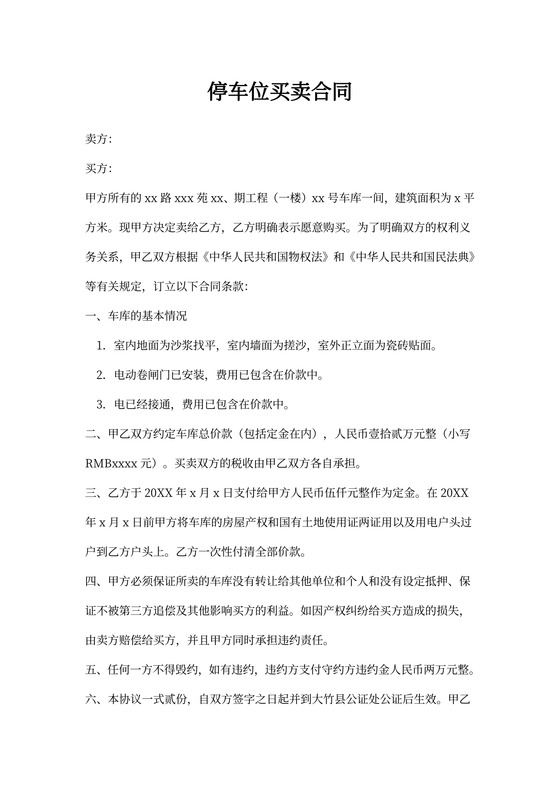 停车位买卖合同

卖方：

买方：

甲方所有的 xx 路 xxx 苑 xx、期工程（一楼）xx 号车库一间，建筑面积为 x 平方米。现甲方决定卖给乙方，乙方明确表示愿意购买。为了明确双方的权利义务关系，甲乙双方根据《中华人民共和国物权法》和《中华人民共和国民法典》等有关规定，订立以下合同条款：

一、车库的基本情况

1. 室内地面为沙浆找平，室内墙面为搓沙，室外正立面为瓷砖贴面。

2. 电动卷闸门已安装，费用已包含在价款中。

3. 电已经接通，费用已包含在价款中。

二、甲乙双方约定车库总价款（包括定金在内），人民币壹拾贰万元整（小写 RMBxxxx 元）。买卖双方的税收由甲乙双方各自承担。

三、乙方于 20XX 年 x 月 x 日支付给甲方人民币伍仟元整作为定金。在 20XX 年 x 月 x 日前甲方将车库的房屋产权和国有土地使用证两证用以及用电户头过户到乙方户头上。乙方一次性付清全部价款。

四、甲方必须保证所卖的车库没有转让给其他单位和个人和没有设定抵押、保证不被第三方追偿及其他影响买方的利益。如因产权纠纷给买方造成的损失，由卖方赔偿给买方，并且甲方同时承担违约责任。

五、任何一方不得毁约，如有违约，违约方支付守约方违约金人民币两万元整。

六、本协议一式贰份，自双方签字之日起并到大竹县公证处公证后生效。甲乙